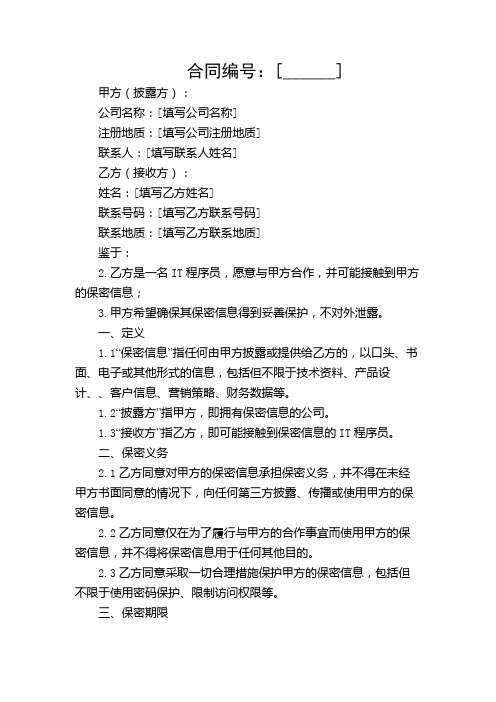 合同编号：[______]

甲方（披露方）：

公司名称：[填写公司名称]

注册地质：[填写公司注册地质]

联系人：[填写联系人姓名]

乙方（接收方）：

姓名：[填写乙方姓名]

联系号码：[填写乙方联系号码]

联系地质：[填写乙方联系地质]

鉴于：

2. 乙方是一名 IT 程序员，愿意与甲方合作，并可能接触到甲方的保密信息；

3. 甲方希望确保其保密信息得到妥善保护，不对外泄露。

一、定义

1.1“保密信息”指任何由甲方披露或提供给乙方的，以口头、书面、电子或其他形式的信息，包括但不限于技术资料、产品设计、、客户信息、营销策略、财务数据等。

1.2“披露方”指甲方，即拥有保密信息的公司。

1.3“接收方”指乙方，即可能接触到保密信息的 IT 程序员。

二、保密义务

2.1 乙方同意对甲方的保密信息承担保密义务，并不得在未经甲方书面同意的情况下，向任何第三方披露、传播或使用甲方的保密信息。

2.2 乙方同意仅在为了履行与甲方的合作事宜而使用甲方的保密信息，并不得将保密信息用于任何其他目的。

2.3 乙方同意采取一切合理措施保护甲方的保密信息，包括但不限于使用密码保护、限制访问权限等。

三、保密期限